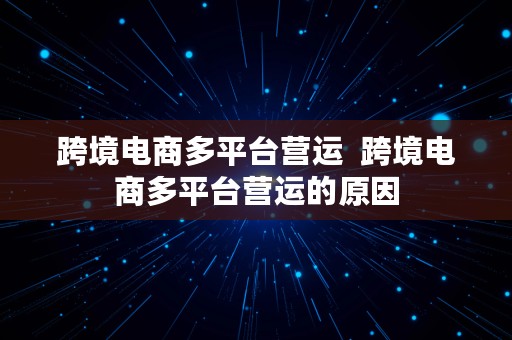 跨境电商多平台营运 跨境电商多平台营运的原因